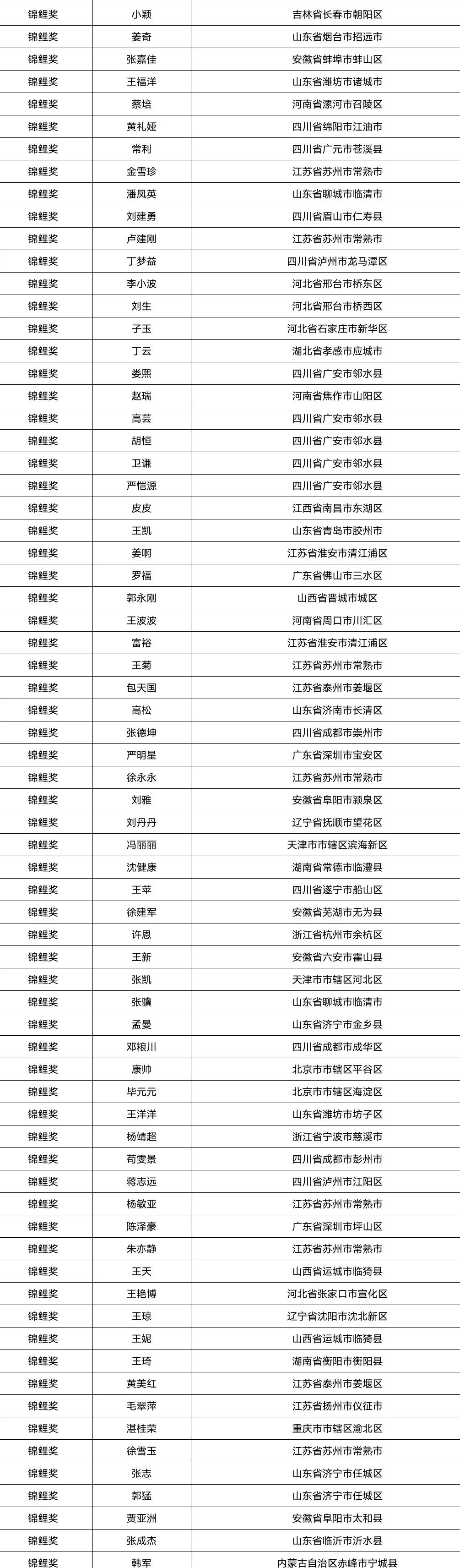 | 锦鲤奖 | 小颖 | 吉林省长春市朝阳区 |
|---|---|---|
| 锦鲤奖 | 姜奇 | 山东省烟台市招远市 |
| 锦鲤奖 | 张嘉佳 | 安徽省蚌埠市蚌山区 |
| 锦鲤奖 | 王福洋 | 山东省潍坊市诸城市 |
| 锦鲤奖 | 蔡培 | 河南省漯河市召陵区 |
| 锦鲤奖 | 黄礼娅 | 四川省绵阳市江油市 |
| 锦鲤奖 | 常利 | 四川省广元市苍溪县 |
| 锦鲤奖 | 金雪珍 | 江苏省苏州市常熟市 |
| 锦鲤奖 | 潘凤英 | 山东省聊城市临清市 |
| 锦鲤奖 | 刘建勇 | 四川省眉山市仁寿县 |
| 锦鲤奖 | 卢建刚 | 江苏省苏州市常熟市 |
| 锦鲤奖 | 丁梦益 | 四川省泸州市龙马潭区 |
| 锦鲤奖 | 李小波 | 河北省邢台市桥东区 |
| 锦鲤奖 | 刘生 | 河北省邢台市桥西区 |
| 锦鲤奖 | 子玉 | 河北省石家庄市新华区 |
| 锦鲤奖 | 丁云 | 湖北省孝感市应城市 |
| 锦鲤奖 | 娄熙 | 四川省广安市邻水县 |
| 锦鲤奖 | 赵瑞 | 河南省焦作市山阳区 |
| 锦鲤奖 | 高芸 | 四川省广安市邻水县 |
| 锦鲤奖 | 胡恒 | 四川省广安市邻水县 |
| 锦鲤奖 | 卫谦 | 四川省广安市邻水县 |
| 锦鲤奖 | 严恺源 | 四川省广安市邻水县 |
| 锦鲤奖 | 皮皮 | 江西省南昌市东湖区 |
| 锦鲤奖 | 王凯 | 山东省青岛市胶州市 |
| 锦鲤奖 | 姜啊 | 江苏省淮安市清江浦区 |
| 锦鲤奖 | 罗福 | 广东省佛山市三水区 |
| 锦鲤奖 | 郭永刚 | 山西省晋城市城区 |
| 锦鲤奖 | 王波波 | 河南省周口市川汇区 |
| 锦鲤奖 | 富裕 | 江苏省淮安市清江浦区 |
| 锦鲤奖 | 王菊 | 江苏省苏州市常熟市 |
| 锦鲤奖 | 包天国 | 江苏省泰州市姜堰区 |
| 锦鲤奖 | 高松 | 山东省济南市长清区 |
| 锦鲤奖 | 张德坤 | 四川省成都市崇州市 |
| 锦鲤奖 | 严明星 | 广东省深圳市宝安区 |
| 锦鲤奖 | 徐永永 | 江苏省苏州市常熟市 |
| 锦鲤奖 | 刘雅 | 安徽省阜阳市颍泉区 |
| 锦鲤奖 | 刘丹丹 | 辽宁省抚顺市望花区 |
| 锦鲤奖 | 冯丽丽 | 天津市市辖区滨海新区 |
| 锦鲤奖 | 沈健康 | 湖南省常德市临澧县 |
| 锦鲤奖 | 王苹 | 四川省遂宁市船山区 |
| 锦鲤奖 | 徐建军 | 安徽省芜湖市无为县 |
| 锦鲤奖 | 许恩 | 浙江省杭州市余杭区 |
| 锦鲤奖 | 王新 | 安徽省六安市霍山县 |
| 锦鲤奖 | 张凯 | 天津市市辖区河北区 |
| 锦鲤奖 | 张骥 | 山东省聊城市临清市 |
| 锦鲤奖 | 孟曼 | 山东省济宁市金乡县 |
| 锦鲤奖 | 邓粮川 | 四川省成都市成华区 |
| 锦鲤奖 | 康帅 | 北京市市辖区平谷区 |
| 锦鲤奖 | 毕元元 | 北京市市辖区海淀区 |
| 锦鲤奖 | 王洋洋 | 山东省潍坊市坊子区 |
| 锦鲤奖 | 杨靖超 | 浙江省宁波市慈溪市 |
| 锦鲤奖 | 苟雯景 | 四川省成都市彭州市 |
| 锦鲤奖 | 蒋志远 | 四川省泸州市江阳区 |
| 锦鲤奖 | 杨敏亚 | 江苏省苏州市常熟市 |
| 锦鲤奖 | 陈泽豪 | 广东省深圳市坪山区 |
| 锦鲤奖 | 朱亦静 | 江苏省苏州市常熟市 |
| 锦鲤奖 | 王天 | 山西省运城市临猗县 |
| 锦鲤奖 | 王艳博 | 河北省张家口市宣化区 |
| 锦鲤奖 | 王琼 | 辽宁省沈阳市沈北新区 |
| 锦鲤奖 | 王妮 | 山西省运城市临猗县 |
| 锦鲤奖 | 王琦 | 湖南省衡阳市衡阳县 |
| 锦鲤奖 | 黄美红 | 江苏省泰州市姜堰区 |
| 锦鲤奖 | 毛翠萍 | 江苏省扬州市仪征市 |
| 锦鲤奖 | 湛桂荣 | 重庆市市辖区渝北区 |
| 锦鲤奖 | 徐雪玉 | 江苏省苏州市常熟市 |
| 锦鲤奖 | 张志 | 山东省济宁市任城区 |
| 锦鲤奖 | 郭猛 | 山东省济宁市任城区 |
| 锦鲤奖 | 贾亚洲 | 安徽省阜阳市太和县 |
| 锦鲤奖 | 张成杰 | 山东省临沂市沂水县 |
| 锦鲤奖 | 韩军 | 内蒙古自治区赤峰市宁城县 |